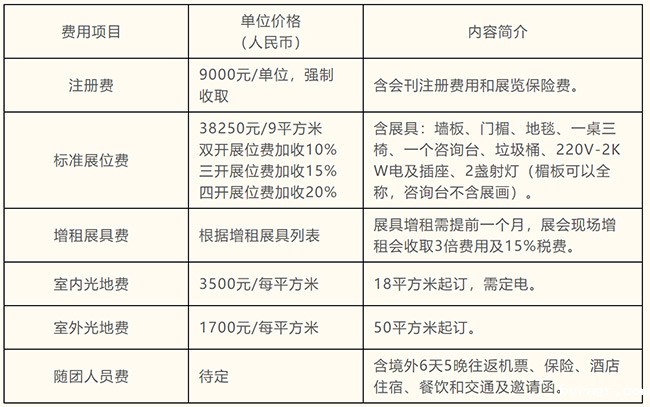 | 费用项目 | 单位价格（人民币） | 内容简介 |
|---|---|---|
| 注册费 | 9000元/单位，强制收取 | 含会刊注册费用和展览保险费。 |
| 标准展位费 | 38250元/9平方米 双开展位费加收10% 三开展位费加收15% 四开展位费加收20% | 含展具：墙板、门楣、地毯、一桌三椅、一个咨询台、垃圾桶、220V-2KW电及插座、2盏射灯（楣板可以全称，咨询台不含展画）。 |
| 增租展具费 | 根据增租展具列表 | 展具增租需提前一个月，展会现场增租会收取3倍费用及15%税费。 |
| 室内光地费 | 3500元/每平方米 | 18平方米起订，需定电。 |
| 室外光地费 | 1700元/每平方米 | 50平方米起订。 |
| 随团人员费 | 待定 | 含境外6天5晚往返机票、保险、酒店住宿、餐饮和交通及邀请函。 |